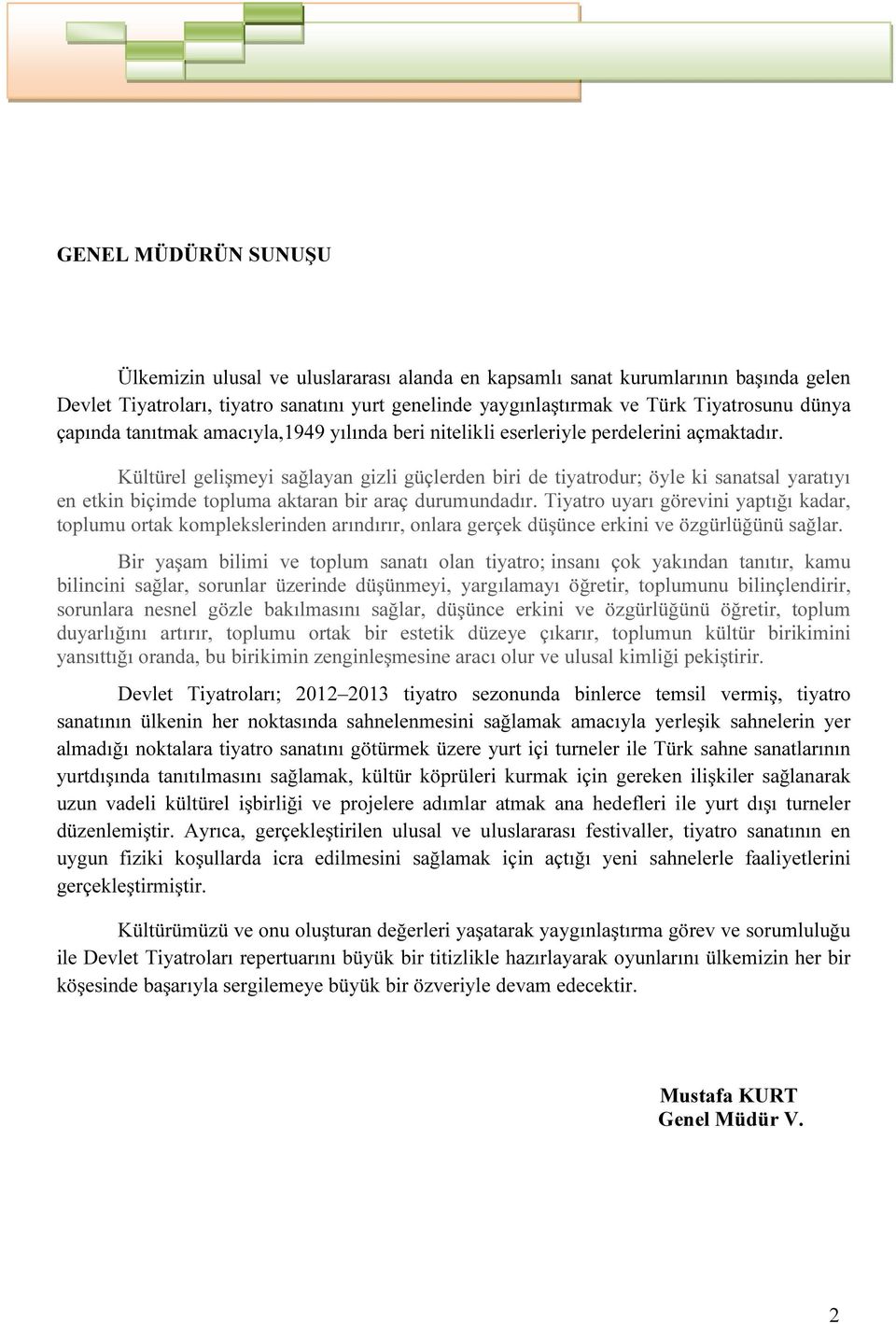 GENEL MÜDÜRÜN SUNUŞU

Ülkemizin ulusal ve uluslararası alanda en kapsamlı sanat kurumlarının başında gelen Devlet Tiyatroları, tiyatro sanatını yurt genelinde yaygınlaştırmak ve Türk Tiyatrosunu dünya çapında tanıtmak amacıyla,1949 yılında beri nitelikli eserleriyle perdelerini açmaktadır.

Kültürel gelişmeyi sağlayan gizli güçlerden biri de tiyatrodur; öyle ki sanatsal yaratıyı en etkin biçimde topluma aktaran bir araç durumundadır. Tiyatro uyarı görevini yaptığı kadar, toplumu ortak komplekslerinden arındırır, onlara gerçek düşünce erkini ve özgürlüğünü sağlar.

Bir yaşam bilimi ve toplum sanatı olan tiyatro; insanı çok yakından tanıtır, kamu bilincini sağlar, sorunlar üzerinde düşünmeyi, yargılamayı öğretir, toplumunu bilinçlendirir, sorunlara nesnel gözle bakılmasını sağlar, düşünce erkini ve özgürlüğünü öğretir, toplum duyarlığını artırır, toplumu ortak bir estetik düzeye çıkarır, toplumun kültür birikimini yansıttığı oranda, bu birikimin zenginleşmesine aracı olur ve ulusal kimliği pekiştirir.

Devlet Tiyatroları; 2012–2013 tiyatro sezonunda binlerce temsil vermiş, tiyatro sanatının ülkenin her noktasında sahnelenmesini sağlamak amacıyla yerleşik sahnelerin yer almadığı noktalara tiyatro sanatını götürmek üzere yurt içi turneler ile Türk sahne sanatlarının yurtdışında tanıtılmasını sağlamak, kültür köprüleri kurmak için gereken ilişkiler sağlanarak uzun vadeli kültürel işbirliği ve projelere adımlar atmak ana hedefleri ile yurt dışı turneler düzenlemiştir. Ayrıca, gerçekleştirilen ulusal ve uluslararası festivaller, tiyatro sanatının en uygun fiziki koşullarda icra edilmesini sağlamak için açtığı yeni sahnelerle faaliyetlerini gerçekleştirmiştir.

Kültürümüzü ve onu oluşturan değerleri yaşatarak yaygınlaştırma görev ve sorumluluğu ile Devlet Tiyatroları repertuarını büyük bir titizlikle hazırlayarak oyunlarını ülkemizin her bir köşesinde başarıyla sergilemeye büyük bir özveriyle devam edecektir.

Mustafa KURT
Genel Müdür V.

2